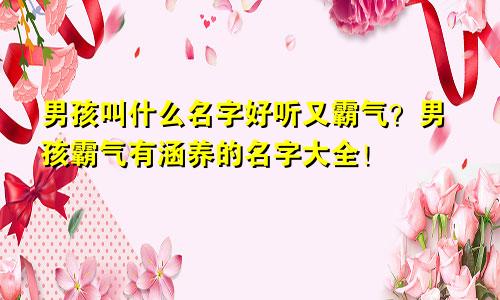 男孩叫什么名字好听又霸气？男孩霸气有涵养的名字大全！